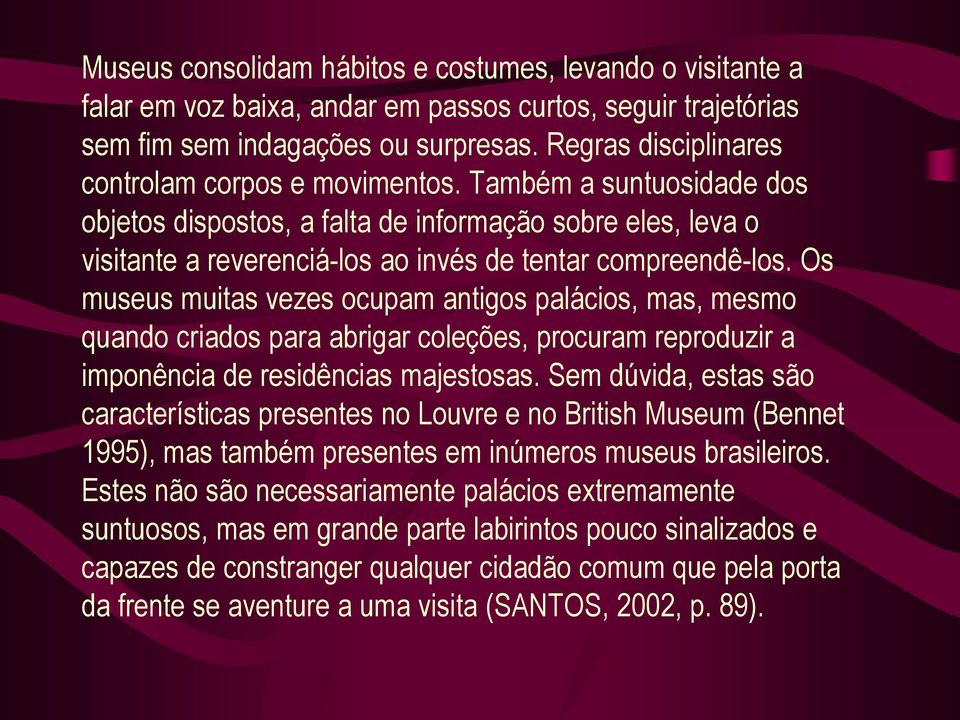 Museus consolidam hábitos e costumes, levando o visitante a falar em voz baixa, andar em passos curtos, seguir trajetórias sem fim sem indagações ou surpresas. Regras disciplinares controlam corpos e movimentos. Também a suntuosidade dos objetos dispostos, a falta de informação sobre eles, leva o visitante a reverenciá-los ao invés de tentar compreendê-los. Os museus muitas vezes ocupam antigos palácios, mas, mesmo quando criados para abrigar coleções, procuram reproduzir a imponência de residências majestosas. Sem dúvida, estas são características presentes no Louvre e no British Museum (Bennet 1995), mas também presentes em inúmeros museus brasileiros. Estes não são necessariamente palácios extremamente suntuosos, mas em grande parte labirintos pouco sinalizados e capazes de constranger qualquer cidadão comum que pela porta da frente se aventure a uma visita (SANTOS, 2002, p. 89).